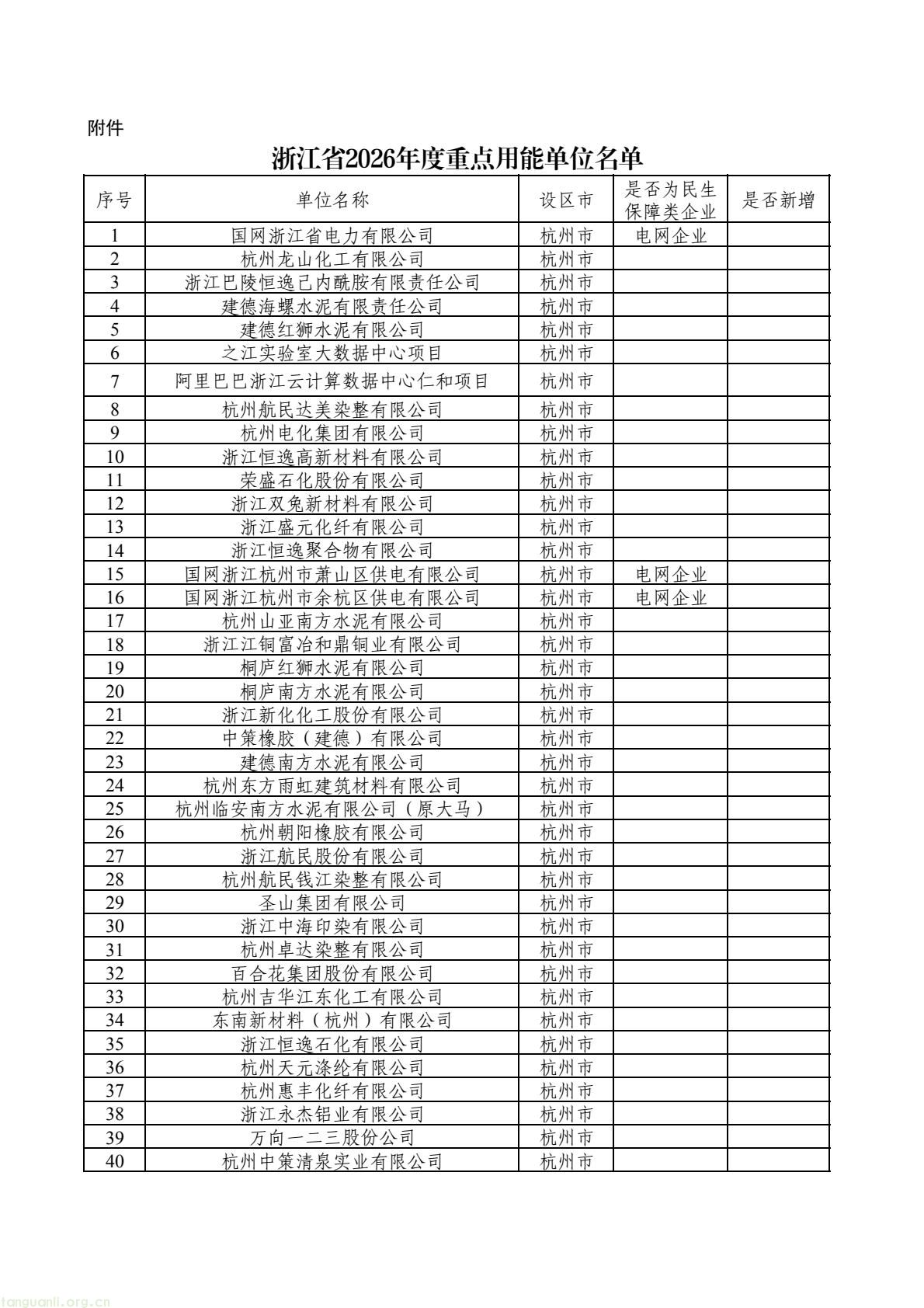 附件

浙江省2026年度重点用能单位名单

| 序号 | 单位名称 | 设区市 | 是否为民生保障类企业 | 是否新增 |
|---|---|---|---|---|
| 1 | 国网浙江省电力有限公司 | 杭州市 | 电网企业 | |
| 2 | 杭州龙山化工有限公司 | 杭州市 | | |
| 3 | 浙江巴陵恒逸己内酰胺有限责任公司 | 杭州市 | | |
| 4 | 建德海螺水泥有限责任公司 | 杭州市 | | |
| 5 | 建德红狮水泥有限公司 | 杭州市 | | |
| 6 | 之江实验室大数据中心项目 | 杭州市 | | |
| 7 | 阿里巴巴浙江云计算数据中心仁和项目 | 杭州市 | | |
| 8 | 杭州航民达美染整有限公司 | 杭州市 | | |
| 9 | 杭州电化集团有限公司 | 杭州市 | | |
| 10 | 浙江恒逸高新材料有限公司 | 杭州市 | | |
| 11 | 荣盛石化股份有限公司 | 杭州市 | | |
| 12 | 浙江双兔新材料有限公司 | 杭州市 | | |
| 13 | 浙江盛元化纤有限公司 | 杭州市 | | |
| 14 | 浙江恒逸聚合物有限公司 | 杭州市 | | |
| 15 | 国网浙江杭州市萧山区供电有限公司 | 杭州市 | 电网企业 | |
| 16 | 国网浙江杭州市余杭区供电有限公司 | 杭州市 | 电网企业 | |
| 17 | 杭州山亚南方水泥有限公司 | 杭州市 | | |
| 18 | 浙江江铜富冶和鼎铜业有限公司 | 杭州市 | | |
| 19 | 桐庐红狮水泥有限公司 | 杭州市 | | |
| 20 | 桐庐南方水泥有限公司 | 杭州市 | | |
| 21 | 浙江新化化工股份有限公司 | 杭州市 | | |
| 22 | 中策橡胶（建德）有限公司 | 杭州市 | | |
| 23 | 建德南方水泥有限公司 | 杭州市 | | |
| 24 | 杭州东方雨虹建筑材料有限公司 | 杭州市 | | |
| 25 | 杭州临安南方水泥有限公司（原大马） | 杭州市 | | |
| 26 | 杭州朝阳橡胶有限公司 | 杭州市 | | |
| 27 | 浙江航民股份有限公司 | 杭州市 | | |
| 28 | 杭州航民钱江染整有限公司 | 杭州市 | | |
| 29 | 圣山集团有限公司 | 杭州市 | | |
| 30 | 浙江中海印染有限公司 | 杭州市 | | |
| 31 | 杭州卓达染整有限公司 | 杭州市 | | |
| 32 | 百合花集团股份有限公司 | 杭州市 | | |
| 33 | 杭州吉华江东化工有限公司 | 杭州市 | | |
| 34 | 东南新材料（杭州）有限公司 | 杭州市 | | |
| 35 | 浙江恒逸石化有限公司 | 杭州市 | | |
| 36 | 杭州天元涤纶有限公司 | 杭州市 | | |
| 37 | 杭州惠丰化纤有限公司 | 杭州市 | | |
| 38 | 浙江永杰铝业有限公司 | 杭州市 | | |
| 39 | 万向一二三股份公司 | 杭州市 | | |
| 40 | 杭州中策清泉实业有限公司 | 杭州市 | | |

tanguanli.org.cn